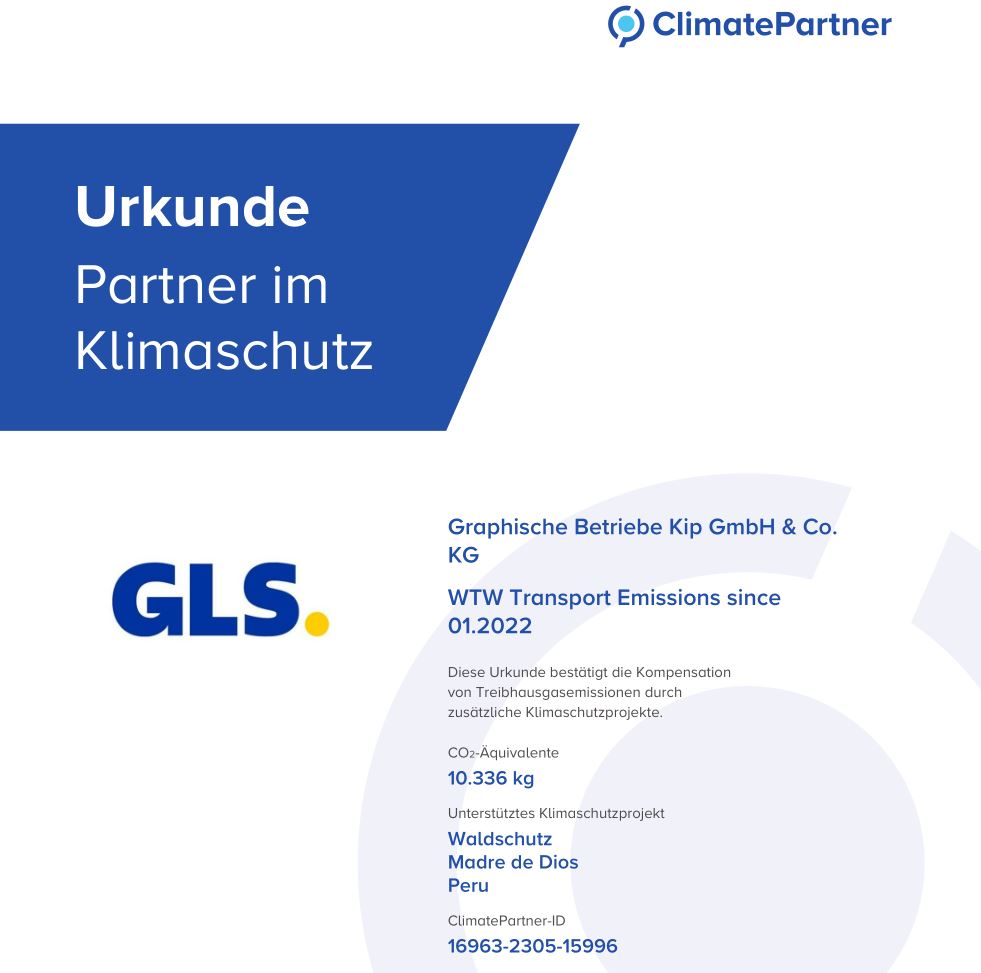 ClimatePartner

Urkunde
Partner im Klimaschutz

GLS.

Graphische Betriebe Kip GmbH & Co. KG

WTW Transport Emissions since 01.2022

Diese Urkunde bestätigt die Kompensation von Treibhausgasemissionen durch zusätzliche Klimaschutzprojekte.

$CO_2$-Äquivalente
10.336 kg

Unterstütztes Klimaschutzprojekt
Waldschutz
Madre de Dios
Peru

ClimatePartner-ID
16963-2305-15996